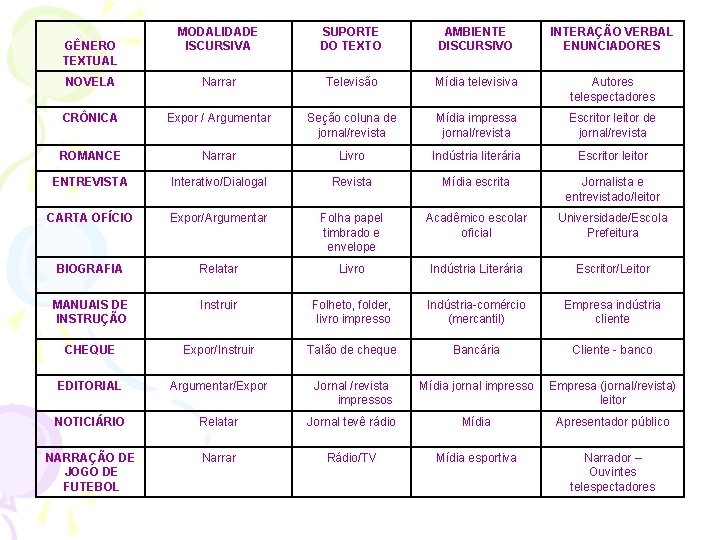 | GÊNERO TEXTUAL | MODALIDADE ISCURSIVA | SUPORTE DO TEXTO | AMBIENTE DISCURSIVO | INTERAÇÃO VERBAL ENUNCIADORES |
|---|---|---|---|---|
| NOVELA | Narrar | Televisão | Mídia televisiva | Autores telespectadores |
| CRÔNICA | Expor / Argumentar | Seção coluna de jornal/revista | Mídia impressa jornal/revista | Escritor leitor de jornal/revista |
| ROMANCE | Narrar | Livro | Indústria literária | Escritor leitor |
| ENTREVISTA | Interativo/Dialogal | Revista | Mídia escrita | Jornalista e entrevistado/leitor |
| CARTA OFÍCIO | Expor/Argumentar | Folha papel timbrado e envelope | Acadêmico escolar oficial | Universidade/Escola Prefeitura |
| BIOGRAFIA | Relatar | Livro | Indústria Literária | Escritor/Leitor |
| MANUAIS DE INSTRUÇÃO | Instruir | Folheto, folder, livro impresso | Indústria-comércio (mercantil) | Empresa indústria cliente |
| CHEQUE | Expor/Instruir | Talão de cheque | Bancária | Cliente - banco |
| EDITORIAL | Argumentar/Expor | Jornal /revista impressos | Mídia jornal impresso | Empresa (jornal/revista) leitor |
| NOTICIÁRIO | Relatar | Jornal tevê rádio | Mídia | Apresentador público |
| NARRAÇÃO DE JOGO DE FUTEBOL | Narrar | Rádio/TV | Mídia esportiva | Narrador – Ouvintes telespectadores |